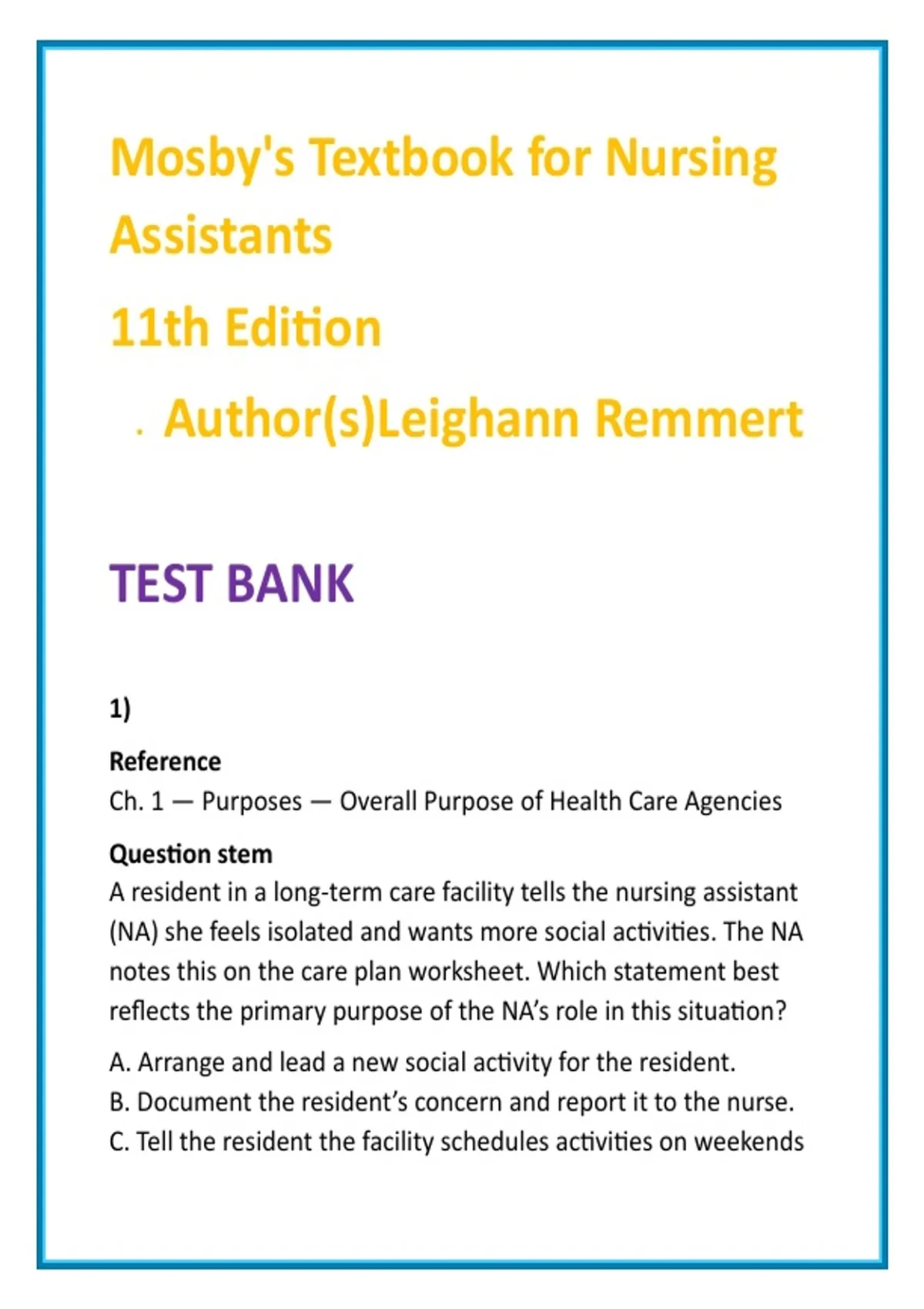 Mosby's Textbook for Nursing Assistants

11th Edition

. Author(s)Leighann Remmert

TEST BANK

1)

Reference
Ch. 1 — Purposes — Overall Purpose of Health Care Agencies

Question stem
A resident in a long-term care facility tells the nursing assistant (NA) she feels isolated and wants more social activities. The NA notes this on the care plan worksheet. Which statement best reflects the primary purpose of the NA's role in this situation?

A. Arrange and lead a new social activity for the resident.
B. Document the resident's concern and report it to the nurse.
C. Tell the resident the facility schedules activities on weekends